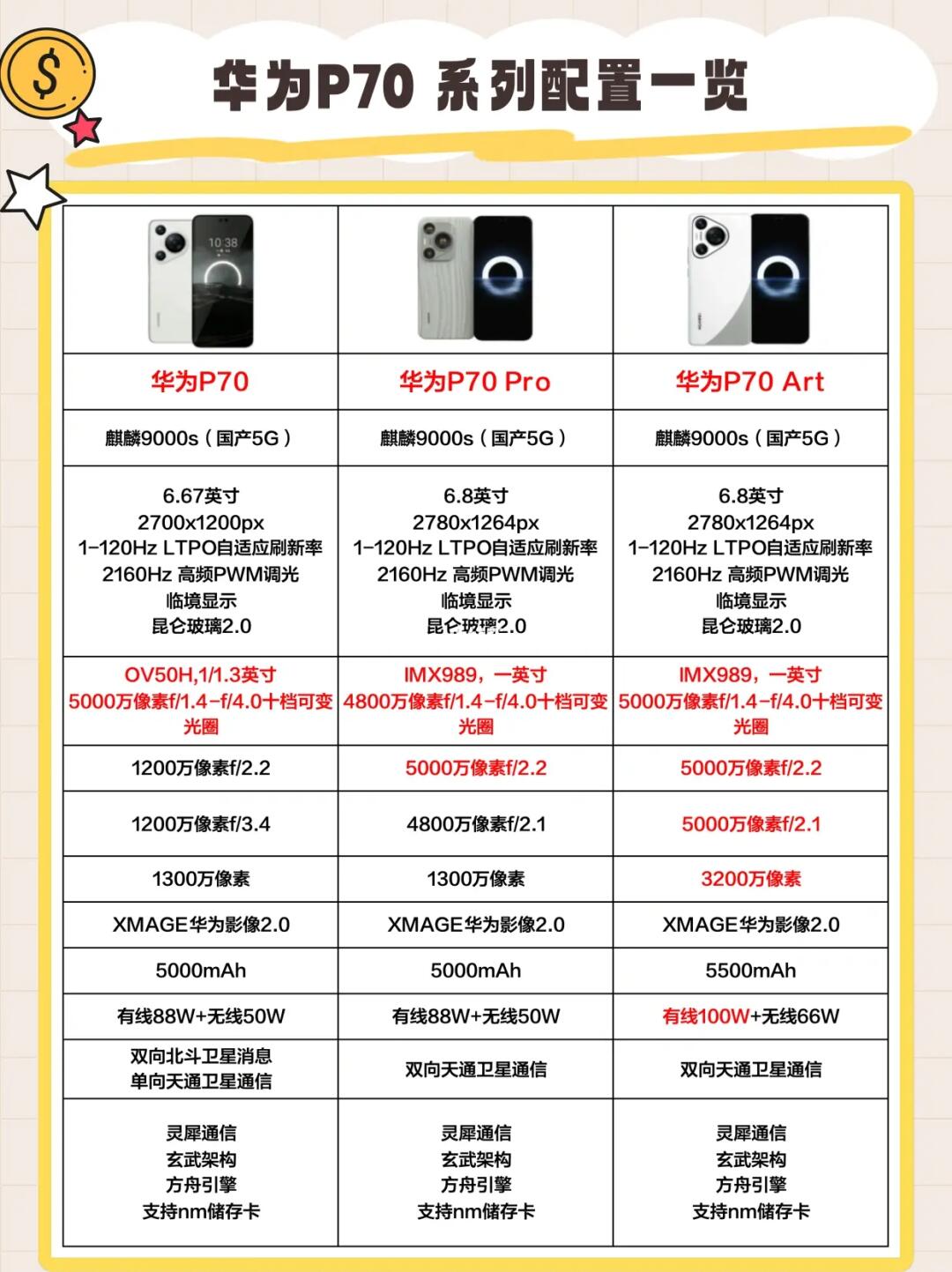 $

华为P70 系列配置一览

| 10:38 | | |
|---|---|---|
| 华为P70 | 华为P70 Pro | 华为P70 Art |
| 麒麟9000s（国产5G） | 麒麟9000s（国产5G） | 麒麟9000s（国产5G） |
| 6.67英寸 2700x1200px 1-120Hz LTPO自适应刷新率 2160Hz 高频PWM调光 临境显示 昆仑玻璃2.0 | 6.8英寸 2780x1264px 1-120Hz LTPO自适应刷新率 2160Hz 高频PWM调光 临境显示 昆仑玻璃2.0 | 6.8英寸 2780x1264px 1-120Hz LTPO自适应刷新率 2160Hz 高频PWM调光 临境显示 昆仑玻璃2.0 |
| OV50H,1/1.3英寸 5000万像素f/1.4-f/4.0十档可变光圈 | IMX989，一英寸 4800万像素f/1.4-f/4.0十档可变光圈 | IMX989，一英寸 5000万像素f/1.4-f/4.0十档可变光圈 |
| 1200万像素f/2.2 | 5000万像素f/2.2 | 5000万像素f/2.2 |
| 1200万像素f/3.4 | 4800万像素f/2.1 | 5000万像素f/2.1 |
| 1300万像素 | 1300万像素 | 3200万像素 |
| XMAGE华为影像2.0 | XMAGE华为影像2.0 | XMAGE华为影像2.0 |
| 5000mAh | 5000mAh | 5500mAh |
| 有线88W+无线50W | 有线88W+无线50W | 有线100W+无线66W |
| 双向北斗卫星消息 单向天通卫星通信 | 双向天通卫星通信 | 双向天通卫星通信 |
| 灵犀通信 玄武架构 方舟引擎 支持nm储存卡 | 灵犀通信 玄武架构 方舟引擎 支持nm储存卡 | 灵犀通信 玄武架构 方舟引擎 支持nm储存卡 |